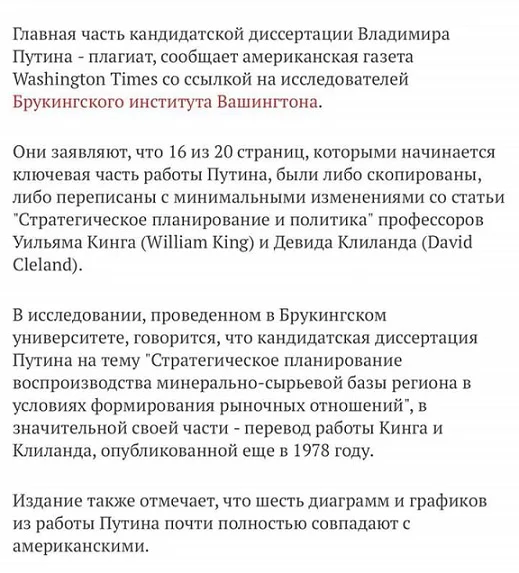 Главная часть кандидатской диссертации Владимира Путина - плагиат, сообщает американская газета Washington Times со ссылкой на исследователей Брукингского института Вашингтона.

Они заявляют, что 16 из 20 страниц, которыми начинается ключевая часть работы Путина, были либо скопированы, либо переписаны с минимальными изменениями со статьи "Стратегическое планирование и политика" профессоров Уильяма Кинга (William King) и Девида Клиланда (David Cleland).

В исследовании, проведенном в Брукингском университете, говорится, что кандидатская диссертация Путина на тему "Стратегическое планирование воспроизводства минерально-сырьевой базы региона в условиях формирования рыночных отношений", в значительной своей части - перевод работы Кинга и Клиланда, опубликованной еще в 1978 году.

Издание также отмечает, что шесть диаграмм и графиков из работы Путина почти полностью совпадают с американскими.